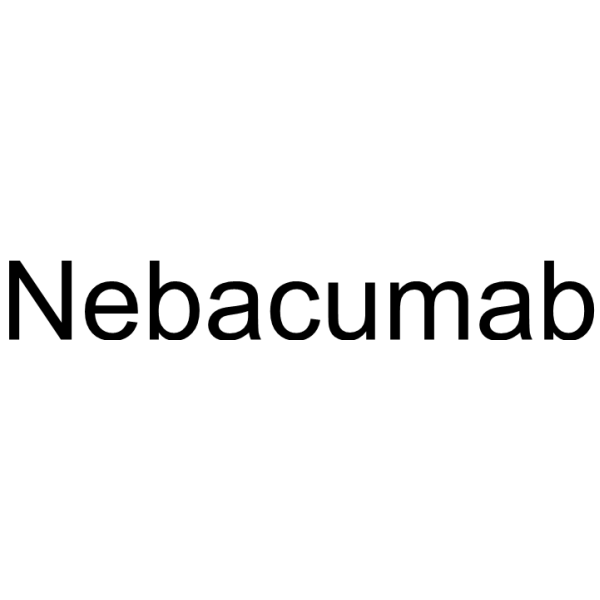 Nebacumab